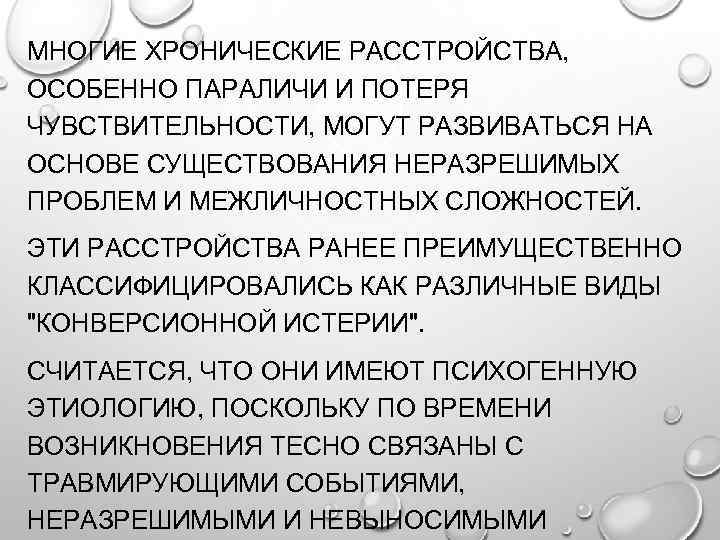 МНОГИЕ ХРОНИЧЕСКИЕ РАССТРОЙСТВА, ОСОБЕННО ПАРАЛИЧИ И ПОТЕРЯ ЧУВСТВИТЕЛЬНОСТИ, МОГУТ РАЗВИВАТЬСЯ НА ОСНОВЕ СУЩЕСТВОВАНИЯ НЕРАЗРЕШИМЫХ ПРОБЛЕМ И МЕЖЛИЧНОСТНЫХ СЛОЖНОСТЕЙ.

ЭТИ РАССТРОЙСТВА РАНЕЕ ПРЕИМУЩЕСТВЕННО КЛАССИФИЦИРОВАЛИСЬ КАК РАЗЛИЧНЫЕ ВИДЫ "КОНВЕРСИОННОЙ ИСТЕРИИ".

СЧИТАЕТСЯ, ЧТО ОНИ ИМЕЮТ ПСИХОГЕННУЮ ЭТИОЛОГИЮ, ПОСКОЛЬКУ ПО ВРЕМЕНИ ВОЗНИКНОВЕНИЯ ТЕСНО СВЯЗАНЫ С ТРАВМИРУЮЩИМИ СОБЫТИЯМИ, НЕРАЗРЕШИМЫМИ И НЕВЫНОСИМЫМИ